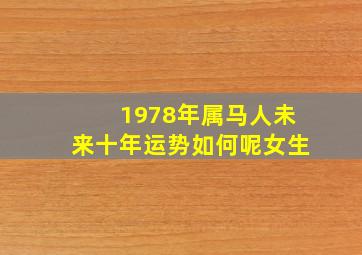 1978年属马人未来十年运势如何呢女生